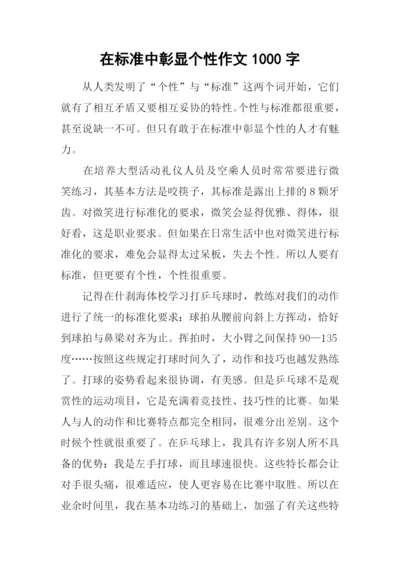 在标准中彰显个性作文 1000 字

从人类发明了“个性”与“标准”这两个词开始，它们就有了相互矛盾又要相互妥协的特性。个性与标准都很重要，甚至说缺一不可。但只有敢于在标准中彰显个性的人才有魅力。

在培养大型活动礼仪人员及空乘人员时常常要进行微笑练习，其基本方法是咬筷子，其标准是露出上排的 8 颗牙齿。对微笑进行标准化的要求，微笑会显得优雅、得体，很好看，这是职业要求。但如果在日常生活中也对微笑进行标准化的要求，难免会显得太过呆板，失去个性。所以人要有标准，但更要有个性，个性很重要。

记得在什刹海体校学习打乒乓球时，教练对我们的动作进行了统一的标准化要求：球拍从腰前向斜上方挥动，恰好到球拍与鼻梁对齐为止。挥拍时，大小臂之间保持 90—135 度……按照这些规定打球时间久了，动作和技巧也越发熟练了。打球的姿势看起来很协调，有美感。但是乒乓球不是观赏性的运动项目，它是充满着竞技性、技巧性的比赛。如果人与人的动作和比赛特点都完全相同，很难分出差别。这个时候个性就很重要了。在乒乓球上，我具有许多别人所不具备的优势：我是左手打球，而且球速很快。这些特长都会让对手很头痛，很难适应，使人更容易在比赛中取胜。所以在业余时间里，我在基本功练习的基础上，加强了有关这些特